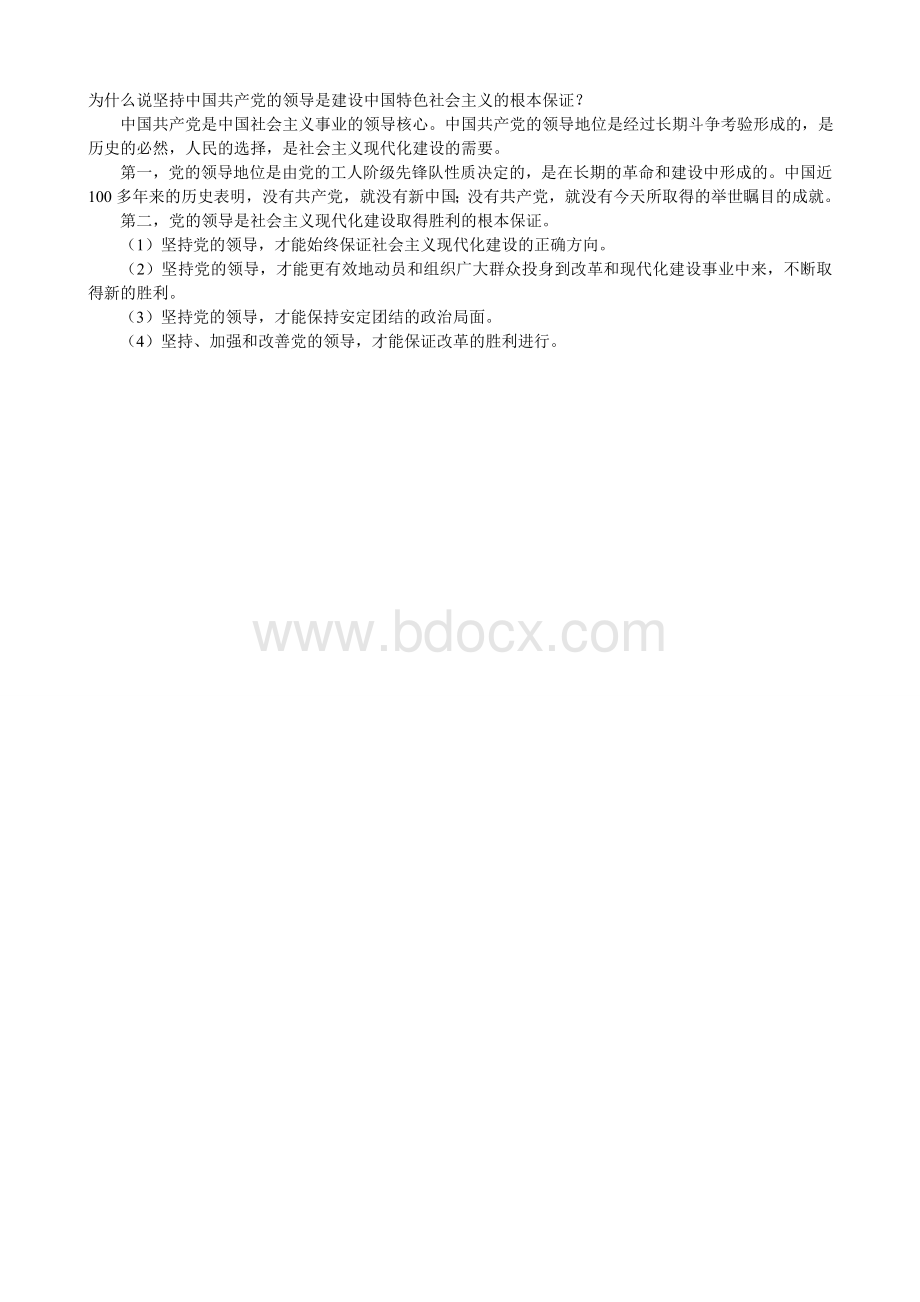 为什么说坚持中国共产党的领导是建设中国特色社会主义的根本保证？

中国共产党是中国社会主义事业的领导核心。中国共产党的领导地位是经过长期斗争考验形成的，是历史的必然，人民的选择，是社会主义现代化建设的需要。

第一，党的领导地位是由党的工人阶级先锋队性质决定的，是在长期的革命和建设中形成的。中国近100多年来的历史表明，没有共产党，就没有新中国;没有共产党，就没有今天所取得的举世瞩目的成就。

第二，党的领导是社会主义现代化建设取得胜利的根本保证。

（1）坚持党的领导，才能始终保证社会主义现代化建设的正确方向。

（2）坚持党的领导，才能更有效地动员和组织广大群众投身到改革和现代化建设事业中来，不断取得新的胜利。

（3）坚持党的领导，才能保持安定团结的政治局面。

（4）坚持、加强和改善党的领导，才能保证改革的胜利进行。

www.bdocx.com